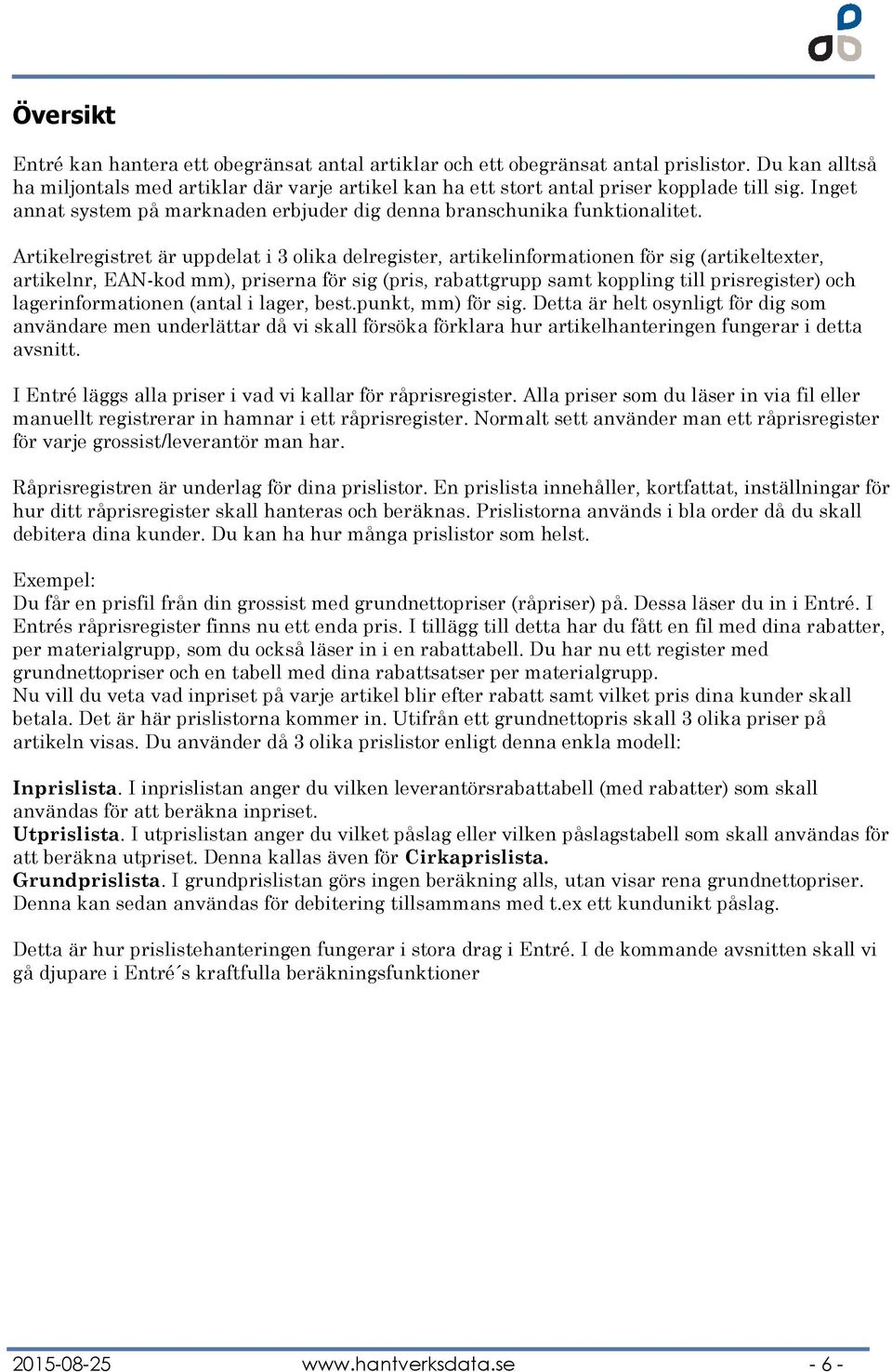 Översikt

Entré kan hantera ett obegränsat antal artiklar och ett obegränsat antal prislistor. Du kan alltså ha miljontals med artiklar där varje artikel kan ha ett stort antal priser kopplade till sig. Inget annat system på marknaden erbjuder dig denna branschunika funktionalitet.

Artikelregistret är uppdelat i 3 olika delregister, artikelinformationen för sig (artikeltexter, artikelnr, EAN-kod mm), priserna för sig (pris, rabattgrupp samt koppling till prisregister) och lagerinformationen (antal i lager, best.punkt, mm) för sig. Detta är helt osynligt för dig som användare men underlättar då vi skall försöka förklara hur artikelhanteringen fungerar i detta avsnitt.

I Entré läggs alla priser i vad vi kallar för råprisregister. Alla priser som du läser in via fil eller manuellt registrerar in hamnar i ett råprisregister. Normalt sett använder man ett råprisregister för varje grossist/leverantör man har.

Råprisregistren är underlag för dina prislistor. En prislista innehåller, kortfattat, inställningar för hur ditt råprisregister skall hanteras och beräknas. Prislistorna används i bla order då du skall debitera dina kunder. Du kan ha hur många prislistor som helst.

Exempel:
Du får en prisfil från din grossist med grundnettopriser (råpriser) på. Dessa läser du in i Entré. I Entrés råprisregister finns nu ett enda pris. I tillägg till detta har du fått en fil med dina rabatter, per materialgrupp, som du också läser in i en rabattabell. Du har nu ett register med grundnettopriser och en tabell med dina rabattsatser per materialgrupp.
Nu vill du veta vad inpriset på varje artikel blir efter rabatt samt vilket pris dina kunder skall betala. Det är här prislistorna kommer in. Utifrån ett grundnettopris skall 3 olika priser på artikeln visas. Du använder då 3 olika prislistor enligt denna enkla modell:

Inprislista. I inprislistan anger du vilken leverantörsrabattabell (med rabatter) som skall användas för att beräkna inpriset.
Utprislista. I utprislistan anger du vilket påslag eller vilken påslagstabell som skall användas för att beräkna utpriset. Denna kallas även för Cirkaprislista.
Grundprislista. I grundprislistan görs ingen beräkning alls, utan visar rena grundnettopriser. Denna kan sedan användas för debitering tillsammans med t.ex ett kundunikt påslag.

Detta är hur prislistehanteringen fungerar i stora drag i Entré. I de kommande avsnitten skall vi gå djupare i Entré´s kraftfulla beräkningsfunktioner

2015-08-25 www.hantverksdata.se - 6 -